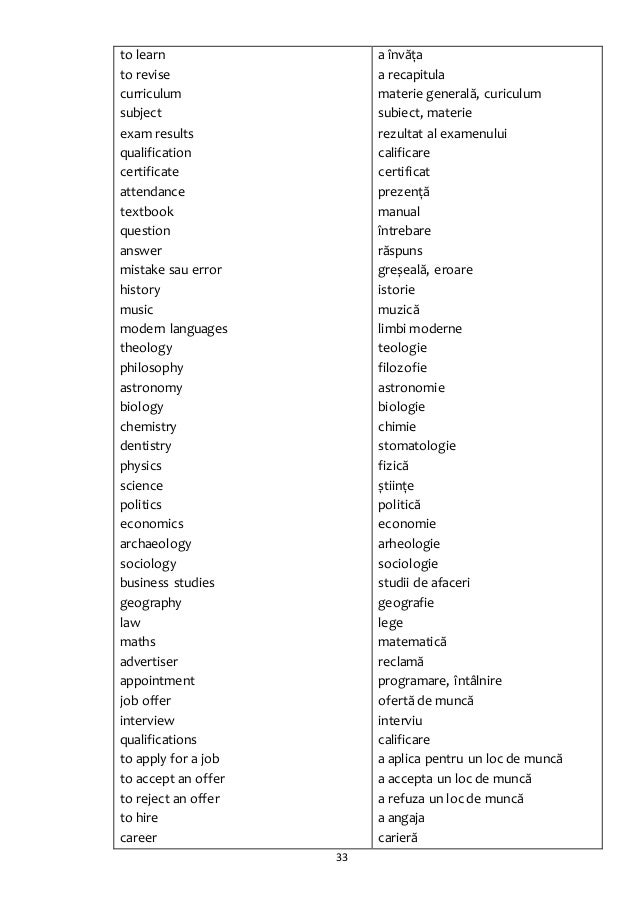 | | |
|---|---|
| to learn | a învăța |
| to revise | a recapitula |
| curriculum | materie generală, curiculum |
| subject | subiect, materie |
| exam results | rezultat al examenului |
| qualification | calificare |
| certificate | certificat |
| attendance | prezență |
| textbook | manual |
| question | întrebare |
| answer | răspuns |
| mistake sau error | greșeală, eroare |
| history | istorie |
| music | muzică |
| modern languages | limbi moderne |
| theology | teologie |
| philosophy | filozofie |
| astronomy | astronomie |
| biology | biologie |
| chemistry | chimie |
| dentistry | stomatologie |
| physics | fizică |
| science | științe |
| politics | politică |
| economics | economie |
| archaeology | arheologie |
| sociology | sociologie |
| business studies | studii de afaceri |
| geography | geografie |
| law | lege |
| maths | matematică |
| advertiser | reclamă |
| appointment | programare, întâlnire |
| job offer | ofertă de muncă |
| interview | interviu |
| qualifications | calificare |
| to apply for a job | a aplica pentru un loc de muncă |
| to accept an offer | a accepta un loc de muncă |
| to reject an offer | a refuza un loc de muncă |
| to hire | a angaja |
| career | carieră |

33